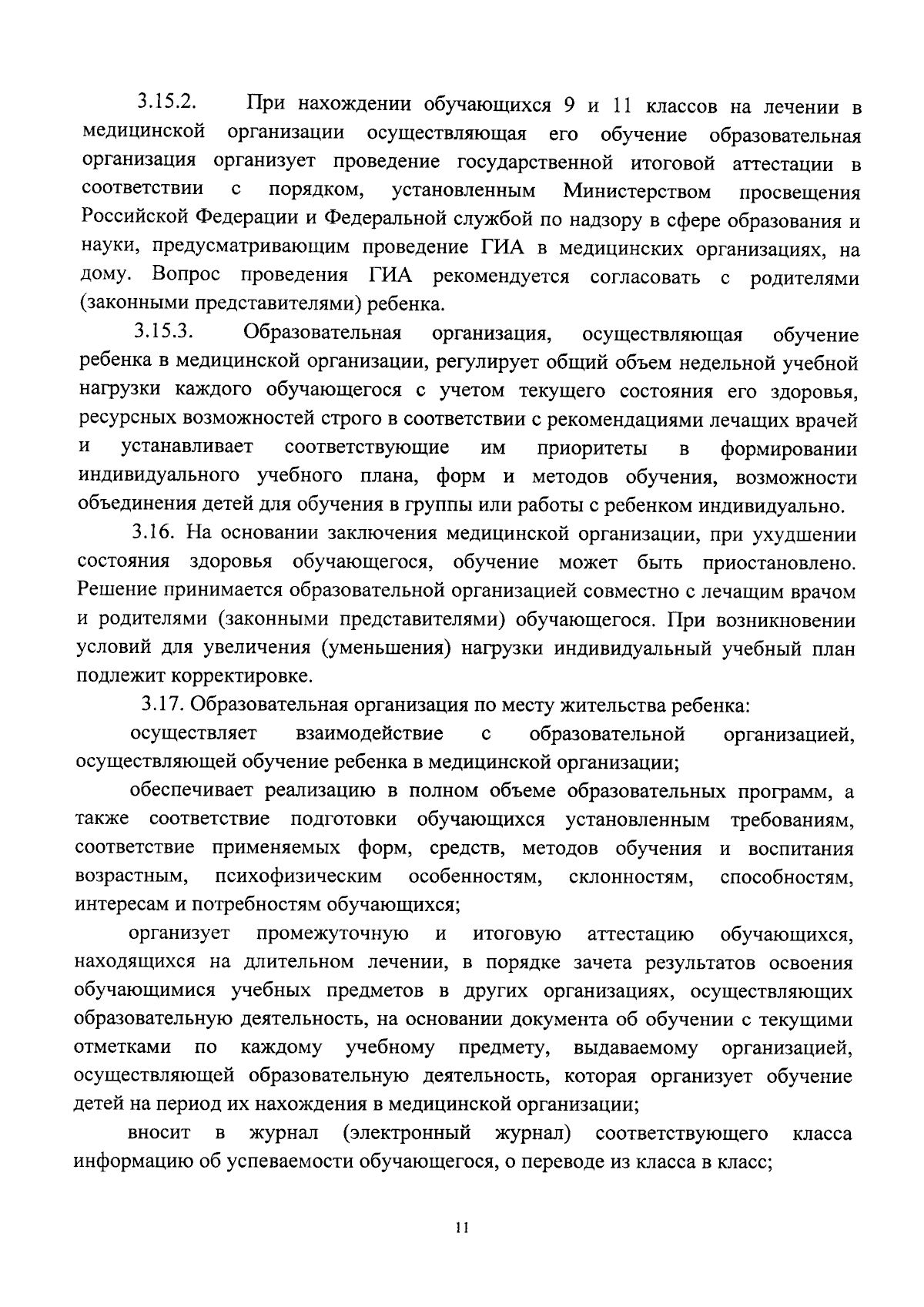 3.15.2. При нахождении обучающихся 9 и 11 классов на лечении в медицинской организации осуществляющая его обучение образовательная организация организует проведение государственной итоговой аттестации в соответствии с порядком, установленным Министерством просвещения Российской Федерации и Федеральной службой по надзору в сфере образования и науки, предусматривающим проведение ГИА в медицинских организациях, на дому. Вопрос проведения ГИА рекомендуется согласовать с родителями (законными представителями) ребенка.

3.15.3. Образовательная организация, осуществляющая обучение ребенка в медицинской организации, регулирует общий объем недельной учебной нагрузки каждого обучающегося с учетом текущего состояния его здоровья, ресурсных возможностей строго в соответствии с рекомендациями лечащих врачей и устанавливает соответствующие им приоритеты в формировании индивидуального учебного плана, форм и методов обучения, возможности объединения детей для обучения в группы или работы с ребенком индивидуально.

3.16. На основании заключения медицинской организации, при ухудшении состояния здоровья обучающегося, обучение может быть приостановлено. Решение принимается образовательной организацией совместно с лечащим врачом и родителями (законными представителями) обучающегося. При возникновении условий для увеличения (уменьшения) нагрузки индивидуальный учебный план подлежит корректировке.

3.17. Образовательная организация по месту жительства ребенка:

осуществляет взаимодействие с образовательной организацией, осуществляющей обучение ребенка в медицинской организации;

обеспечивает реализацию в полном объеме образовательных программ, а также соответствие подготовки обучающихся установленным требованиям, соответствие применяемых форм, средств, методов обучения и воспитания возрастным, психофизическим особенностям, склонностям, способностям, интересам и потребностям обучающихся;

организует промежуточную и итоговую аттестацию обучающихся, находящихся на длительном лечении, в порядке зачета результатов освоения обучающимися учебных предметов в других организациях, осуществляющих образовательную деятельность, на основании документа об обучении с текущими отметками по каждому учебному предмету, выдаваемому организацией, осуществляющей образовательную деятельность, которая организует обучение детей на период их нахождения в медицинской организации;

вносит в журнал (электронный журнал) соответствующего класса информацию об успеваемости обучающегося, о переводе из класса в класс;

11